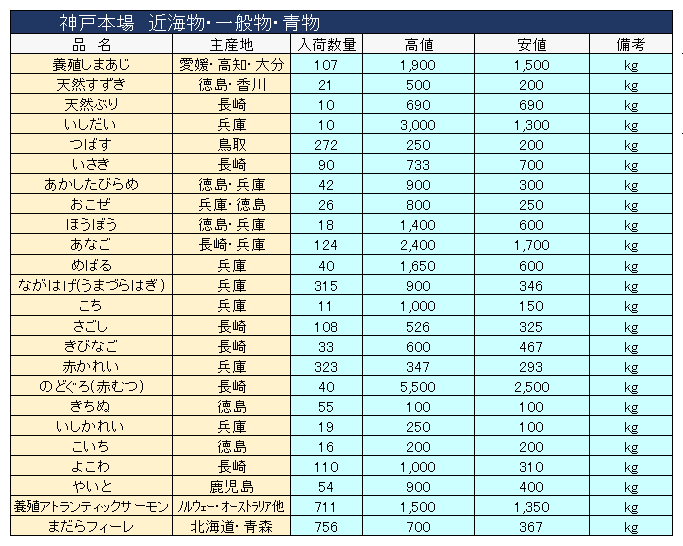 神戸本場　近海物・一般物・青物

| 品　名 | 主産地 | 入荷数量 | 高値 | 安値 | 備考 |
|---|---|---|---|---|---|
| 養殖しまあじ | 愛媛・高知・大分 | 107 | 1,900 | 1,500 | kg |
| 天然すずき | 徳島・香川 | 21 | 500 | 200 | kg |
| 天然ぶり | 長崎 | 10 | 690 | 690 | kg |
| いしだい | 兵庫 | 10 | 3,000 | 1,300 | kg |
| つばす | 鳥取 | 272 | 250 | 200 | kg |
| いさき | 長崎 | 90 | 733 | 700 | kg |
| あかしたびらめ | 徳島・兵庫 | 42 | 900 | 300 | kg |
| おこぜ | 兵庫・徳島 | 26 | 800 | 250 | kg |
| ほうぼう | 徳島・兵庫 | 18 | 1,400 | 600 | kg |
| あなご | 長崎・兵庫 | 124 | 2,400 | 1,700 | kg |
| めばる | 兵庫 | 40 | 1,650 | 600 | kg |
| ながはげ(うまづらはぎ) | 兵庫 | 315 | 900 | 346 | kg |
| こち | 兵庫 | 11 | 1,000 | 150 | kg |
| さごし | 長崎 | 108 | 526 | 325 | kg |
| きびなご | 長崎 | 33 | 600 | 467 | kg |
| 赤かれい | 兵庫 | 323 | 347 | 293 | kg |
| のどぐろ(赤むつ) | 長崎 | 40 | 5,500 | 2,500 | kg |
| きちぬ | 徳島 | 55 | 100 | 100 | kg |
| いしかれい | 兵庫 | 19 | 250 | 100 | kg |
| こいち | 徳島 | 16 | 200 | 200 | kg |
| よこわ | 長崎 | 110 | 1,000 | 310 | kg |
| やいと | 鹿児島 | 54 | 900 | 400 | kg |
| 養殖アトランティックサーモン | ノルウェー・オーストラリア他 | 711 | 1,500 | 1,350 | kg |
| まだらフィーレ | 北海道・青森 | 756 | 700 | 367 | kg |